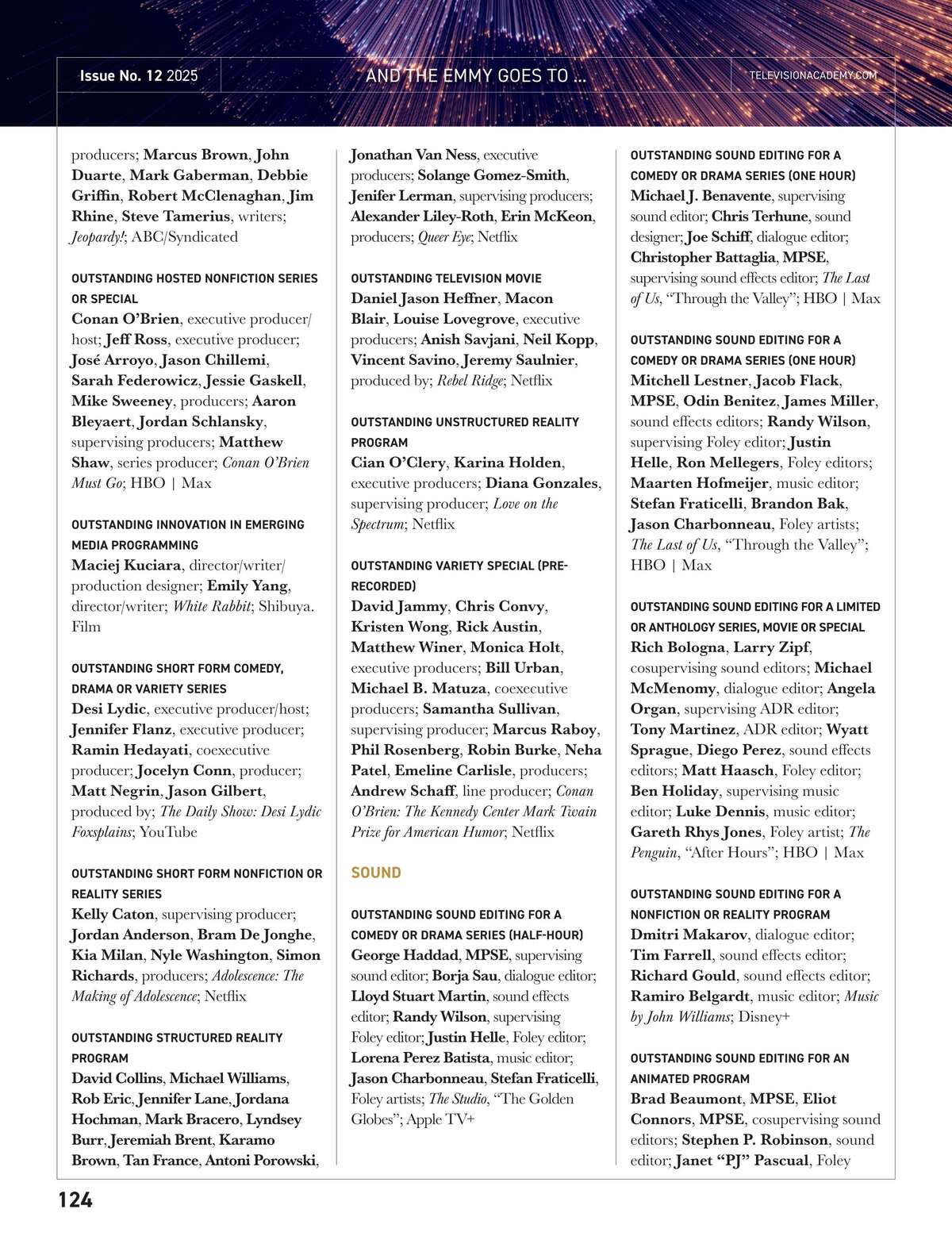 Issue No. 12 2025

AND THE EMMY GOES TO ...

TELEVISIONACADEMY.COM

producers; Marcus Brown, John Duarte, Mark Gaberman, Debbie Griffin, Robert McClenaghan, Jim Rhine, Steve Tamerius, writers; Jeopardy!; ABC/Syndicated

OUTSTANDING HOSTED NONFICTION SERIES OR SPECIAL
Conan O'Brien, executive producer/host; Jeff Ross, executive producer; José Arroyo, Jason Chillemi, Sarah Federowicz, Jessie Gaskell, Mike Sweeney, producers; Aaron Bleyaert, Jordan Schlansky, supervising producers; Matthew Shaw, series producer; Conan O'Brien Must Go; HBO | Max

OUTSTANDING INNOVATION IN EMERGING MEDIA PROGRAMMING
Maciej Kuciara, director/writer/production designer; Emily Yang, director/writer; White Rabbit; Shibuya. Film

OUTSTANDING SHORT FORM COMEDY, DRAMA OR VARIETY SERIES
Desi Lydic, executive producer/host; Jennifer Flanz, executive producer; Ramin Hedayati, coexecutive producer; Jocelyn Conn, producer; Matt Negrin, Jason Gilbert, produced by; The Daily Show: Desi Lydic Foxsplains; YouTube

OUTSTANDING SHORT FORM NONFICTION OR REALITY SERIES
Kelly Caton, supervising producer; Jordan Anderson, Bram De Jonghe, Kia Milan, Nyle Washington, Simon Richards, producers; Adolescence: The Making of Adolescence; Netflix

OUTSTANDING STRUCTURED REALITY PROGRAM
David Collins, Michael Williams, Rob Eric, Jennifer Lane, Jordana Hochman, Mark Bracero, Lyndsey Burr, Jeremiah Brent, Karamo Brown, Tan France, Antoni Porowski, Jonathan Van Ness, executive producers; Solange Gomez-Smith, Jenifer Lerman, supervising producers; Alexander Liley-Roth, Erin McKeon, producers; Queer Eye; Netflix

OUTSTANDING TELEVISION MOVIE
Daniel Jason Heffner, Macon Blair, Louise Lovegrove, executive producers; Anish Savjani, Neil Kopp, Vincent Savino, Jeremy Saulnier, produced by; Rebel Ridge; Netflix

OUTSTANDING UNSTRUCTURED REALITY PROGRAM
Cian O'Clery, Karina Holden, executive producers; Diana Gonzales, supervising producer; Love on the Spectrum; Netflix

OUTSTANDING VARIETY SPECIAL (PRE-RECORDED)
David Jammy, Chris Convy, Kristen Wong, Rick Austin, Matthew Winer, Monica Holt, executive producers; Bill Urban, Michael B. Matuza, coexecutive producers; Samantha Sullivan, supervising producer; Marcus Raboy, Phil Rosenberg, Robin Burke, Neha Patel, Emeline Carlisle, producers; Andrew Schaff, line producer; Conan O'Brien: The Kennedy Center Mark Twain Prize for American Humor; Netflix

SOUND

OUTSTANDING SOUND EDITING FOR A COMEDY OR DRAMA SERIES (HALF-HOUR)
George Haddad, MPSE, supervising sound editor; Borja Sau, dialogue editor; Lloyd Stuart Martin, sound effects editor; Randy Wilson, supervising Foley editor; Justin Helle, Foley editor; Lorena Perez Batista, music editor; Jason Charbonneau, Stefan Fraticelli, Foley artists; The Studio, "The Golden Globes"; Apple TV+

OUTSTANDING SOUND EDITING FOR A COMEDY OR DRAMA SERIES (ONE HOUR)
Michael J. Benavente, supervising sound editor; Chris Terhune, sound designer; Joe Schiff, dialogue editor; Christopher Battaglia, MPSE, supervising sound effects editor; The Last of Us, "Through the Valley"; HBO | Max

OUTSTANDING SOUND EDITING FOR A COMEDY OR DRAMA SERIES (ONE HOUR)
Mitchell Lestner, Jacob Flack, MPSE, Odin Benitez, James Miller, sound effects editors; Randy Wilson, supervising Foley editor; Justin Helle, Ron Mellegers, Foley editors; Maarten Hofmeijer, music editor; Stefan Fraticelli, Brandon Bak, Jason Charbonneau, Foley artists; The Last of Us, "Through the Valley"; HBO | Max

OUTSTANDING SOUND EDITING FOR A LIMITED OR ANTHOLOGY SERIES, MOVIE OR SPECIAL
Rich Bologna, Larry Zipf, cosupervising sound editors; Michael McMenomy, dialogue editor; Angela Organ, supervising ADR editor; Tony Martinez, ADR editor; Wyatt Sprague, Diego Perez, sound effects editors; Matt Haasch, Foley editor; Ben Holiday, supervising music editor; Luke Dennis, music editor; Gareth Rhys Jones, Foley artist; The Penguin, "After Hours"; HBO | Max

OUTSTANDING SOUND EDITING FOR A NONFICTION OR REALITY PROGRAM
Dmitri Makarov, dialogue editor; Tim Farrell, sound effects editor; Richard Gould, sound effects editor; Ramiro Belgardt, music editor; Music by John Williams; Disney+

OUTSTANDING SOUND EDITING FOR AN ANIMATED PROGRAM
Brad Beaumont, MPSE, Eliot Connors, MPSE, cosupervising sound editors; Stephen P. Robinson, sound editor; Janet "PJ" Pascual, Foley

124